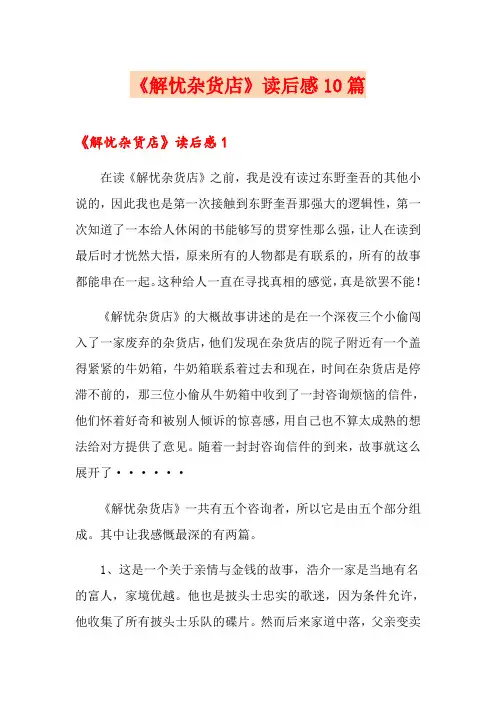 《解忧杂货店》读后感10篇

《解忧杂货店》读后感1

在读《解忧杂货店》之前，我是没有读过东野奎吾的其他小说的，因此我也是第一次接触到东野奎吾那强大的逻辑性，第一次知道了一本给人休闲的书能够写的贯穿性那么强，让人在读到最后时才恍然大悟，原来所有的人物都是有联系的，所有的故事都能串在一起。这种给人一直在寻找真相的感觉，真是欲罢不能！

《解忧杂货店》的大概故事讲述的是在一个深夜三个小偷闯入了一家废弃的杂货店，他们发现在杂货店的院子附近有一个盖得紧紧的牛奶箱，牛奶箱联系着过去和现在，时间在杂货店是停滞不前的，那三位小偷从牛奶箱中收到了一封咨询烦恼的信件，他们怀着好奇和被别人倾诉的惊喜感，用自己也不算太成熟的想法给对方提供了意见。随着一封封咨询信件的到来，故事就这么展开了······

《解忧杂货店》一共有五个咨询者，所以它是由五个部分组成。其中让我感慨最深的有两篇。

1、这是一个关于亲情与金钱的故事，浩介一家是当地有名的富人，家境优越。他也是披头士忠实的歌迷，因为条件允许，他收集了所有披头士乐队的碟片。然而后来家道中落，父亲变卖